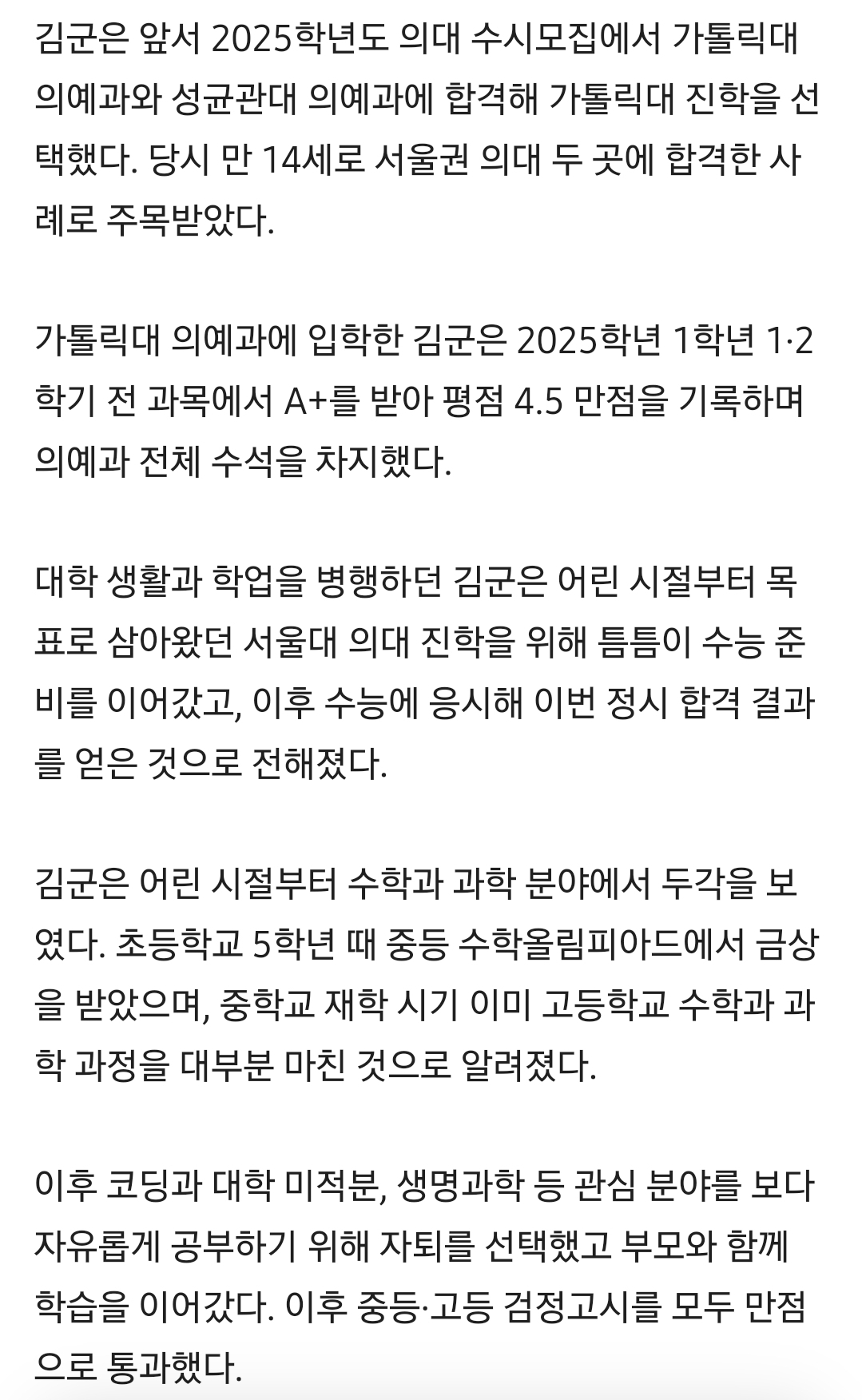 김군은 앞서 2025학년도 의대 수시모집에서 가톨릭대 의예과와 성균관대 의예과에 합격해 가톨릭대 진학을 선택했다. 당시 만 14세로 서울권 의대 두 곳에 합격한 사례로 주목받았다.

가톨릭대 의예과에 입학한 김군은 2025학년 1학년 1·2학기 전 과목에서 A+를 받아 평점 4.5 만점을 기록하며 의예과 전체 수석을 차지했다.

대학 생활과 학업을 병행하던 김군은 어린 시절부터 목표로 삼아왔던 서울대 의대 진학을 위해 틈틈이 수능 준비를 이어갔고, 이후 수능에 응시해 이번 정시 합격 결과를 얻은 것으로 전해졌다.

김군은 어린 시절부터 수학과 과학 분야에서 두각을 보였다. 초등학교 5학년 때 중등 수학올림피아드에서 금상을 받았으며, 중학교 재학 시기 이미 고등학교 수학과 과학 과정을 대부분 마친 것으로 알려졌다.

이후 코딩과 대학 미적분, 생명과학 등 관심 분야를 보다 자유롭게 공부하기 위해 자퇴를 선택했고 부모와 함께 학습을 이어갔다. 이후 중등·고등 검정고시를 모두 만점으로 통과했다.